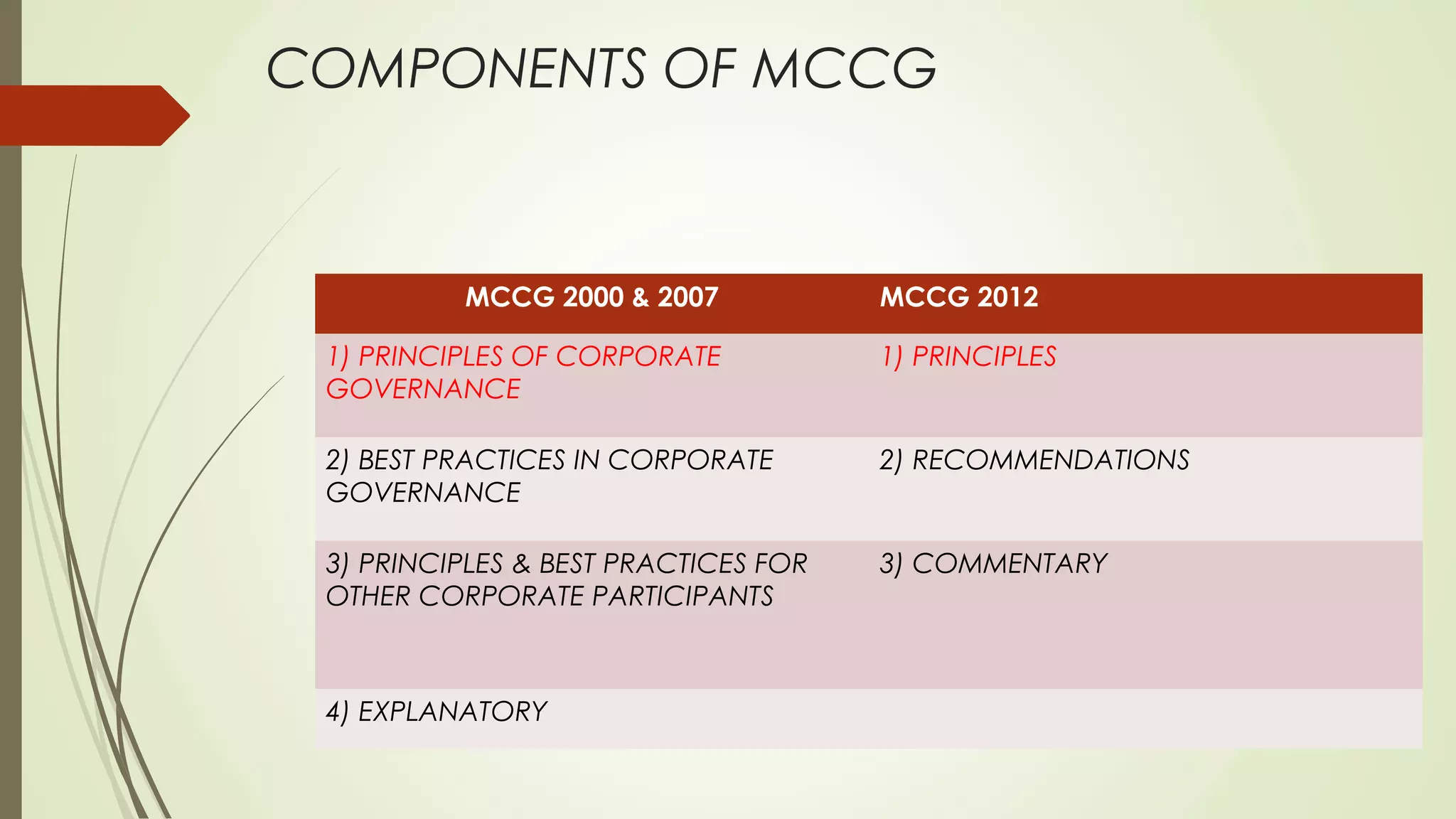 COMPONENTS OF MCCG

| MCCG 2000 & 2007 | MCCG 2012 |
|---|---|
| 1) PRINCIPLES OF CORPORATE GOVERNANCE | 1) PRINCIPLES |
| 2) BEST PRACTICES IN CORPORATE GOVERNANCE | 2) RECOMMENDATIONS |
| 3) PRINCIPLES & BEST PRACTICES FOR OTHER CORPORATE PARTICIPANTS | 3) COMMENTARY |
| 4) EXPLANATORY | |